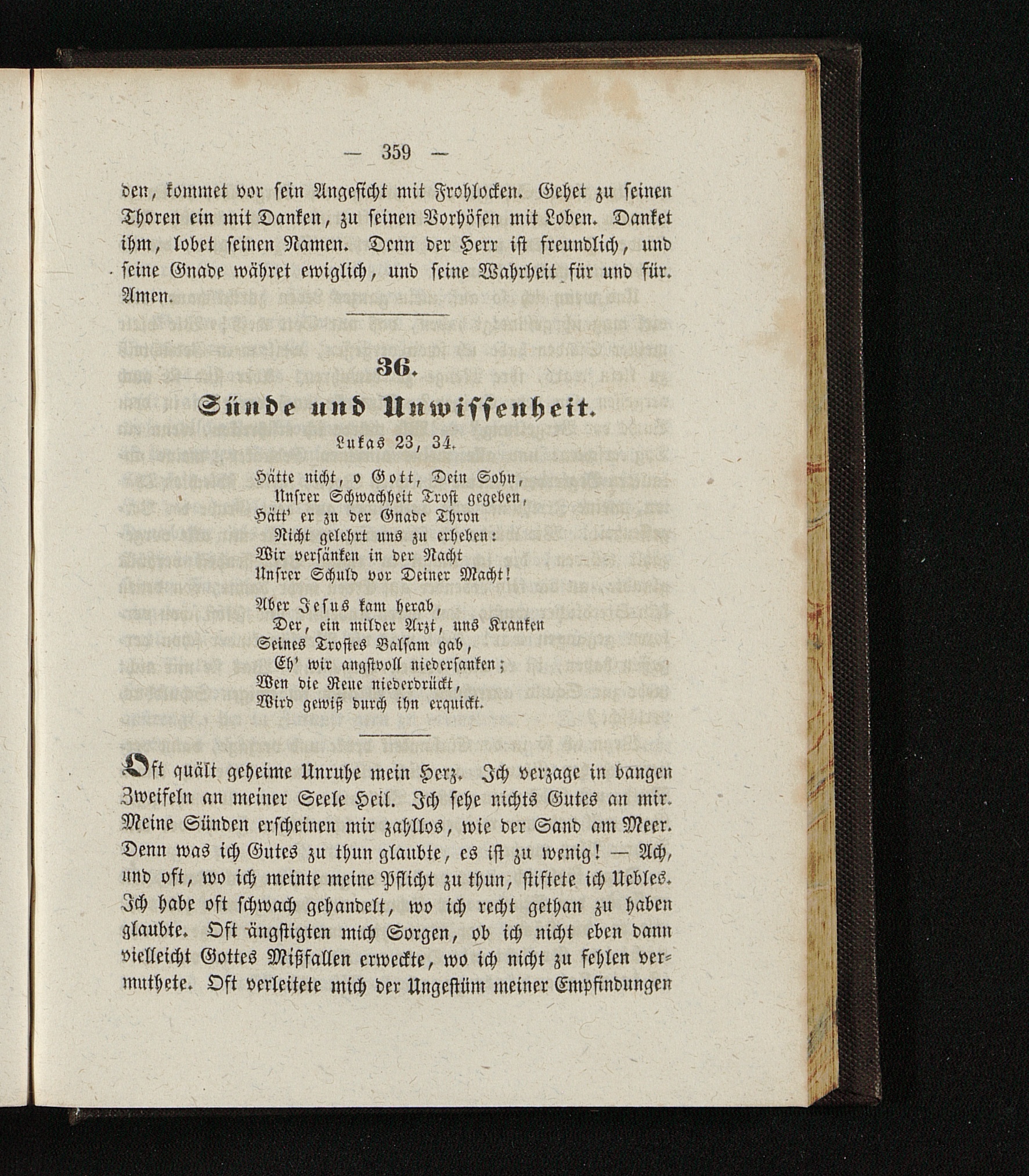 — 359 —

den, kommet vor sein Angesicht mit Frohlocken. Gehet zu seinen Thoren ein mit Danken, zu seinen Vorhöfen mit Loben. Danket ihm, lobet seinen Namen. Denn der Herr ist freundlich, und seine Gnade währet ewiglich, und seine Wahrheit für und für. Amen.

36.

Sünde und Unwissenheit.

Lukas 23, 34.

Hätte nicht, o Gott, Dein Sohn,
Unsrer Schwachheit Trost gegeben,
Hätt' er zu der Gnade Thron
Nicht gelehrt uns zu erheben:
Wir versänken in der Nacht
Unsrer Schuld vor Deiner Macht!

Aber Jesus kam herab,
Der, ein milder Arzt, uns Kranken
Seines Trostes Balsam gab,
Eh' wir angstvoll niedersanken;
Wen die Reue niederdrückt,
Wird gewiß durch ihn erquickt.

Oft quält geheime Unruhe mein Herz. Ich verzage in bangen Zweifeln an meiner Seele Heil. Ich sehe nichts Gutes an mir. Meine Sünden erscheinen mir zahllos, wie der Sand am Meer. Denn was ich Gutes zu thun glaubte, es ist zu wenig! — Ach, und oft, wo ich meinte meine Pflicht zu thun, stiftete ich Uebles. Ich habe oft schwach gehandelt, wo ich recht gethan zu haben glaubte. Oft ängstigten mich Sorgen, ob ich nicht eben dann vielleicht Gottes Mißfallen erweckte, wo ich nicht zu fehlen vermuthete. Oft verleitete mich der Ungestüm meiner Empfindungen